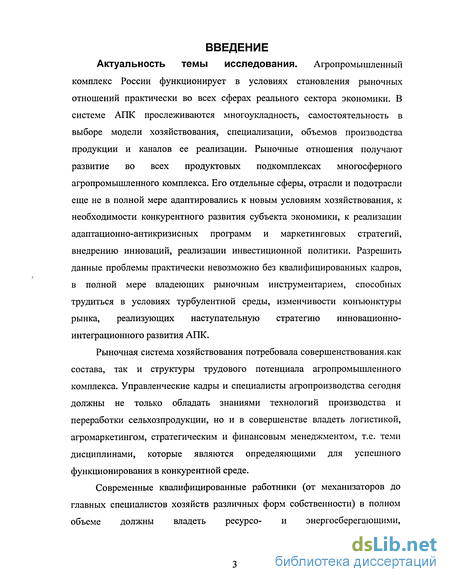 ВВЕДЕНИЕ

Актуальность темы исследования. Агропромышленный комплекс России функционирует в условиях становления рыночных отношений практически во всех сферах реального сектора экономики. В системе АПК прослеживаются многоукладность, самостоятельность в выборе модели хозяйствования, специализации, объемов производства продукции и каналов ее реализации. Рыночные отношения получают развитие во всех продуктовых подкомплексах многосферного агропромышленного комплекса. Его отдельные сферы, отрасли и подотрасли еще не в полной мере адаптировались к новым условиям хозяйствования, к необходимости конкурентного развития субъекта экономики, к реализации адаптационно-антикризисных программ и маркетинговых стратегий, внедрению инноваций, реализации инвестиционной политики. Разрешить данные проблемы практически невозможно без квалифицированных кадров, в полной мере владеющих рыночным инструментарием, способных трудиться в условиях турбулентной среды, изменчивости конъюнктуры рынка, реализующих наступательную стратегию инновационно-интеграционного развития АПК.

Рыночная система хозяйствования потребовала совершенствования как состава, так и структуры трудового потенциала агропромышленного комплекса. Управленческие кадры и специалисты агропроизводства сегодня должны не только обладать знаниями технологий производства и переработки сельхозпродукции, но и в совершенстве владеть логистикой, агромаркетингом, стратегическим и финансовым менеджментом, т.е. теми дисциплинами, которые являются определяющими для успешного функционирования в конкурентной среде.

Современные квалифицированные работники (от механизаторов до главных специалистов хозяйств различных форм собственности) в полном объеме должны владеть ресурсо- и энергосберегающими,

3

dsLib.net
библиотека диссертаций